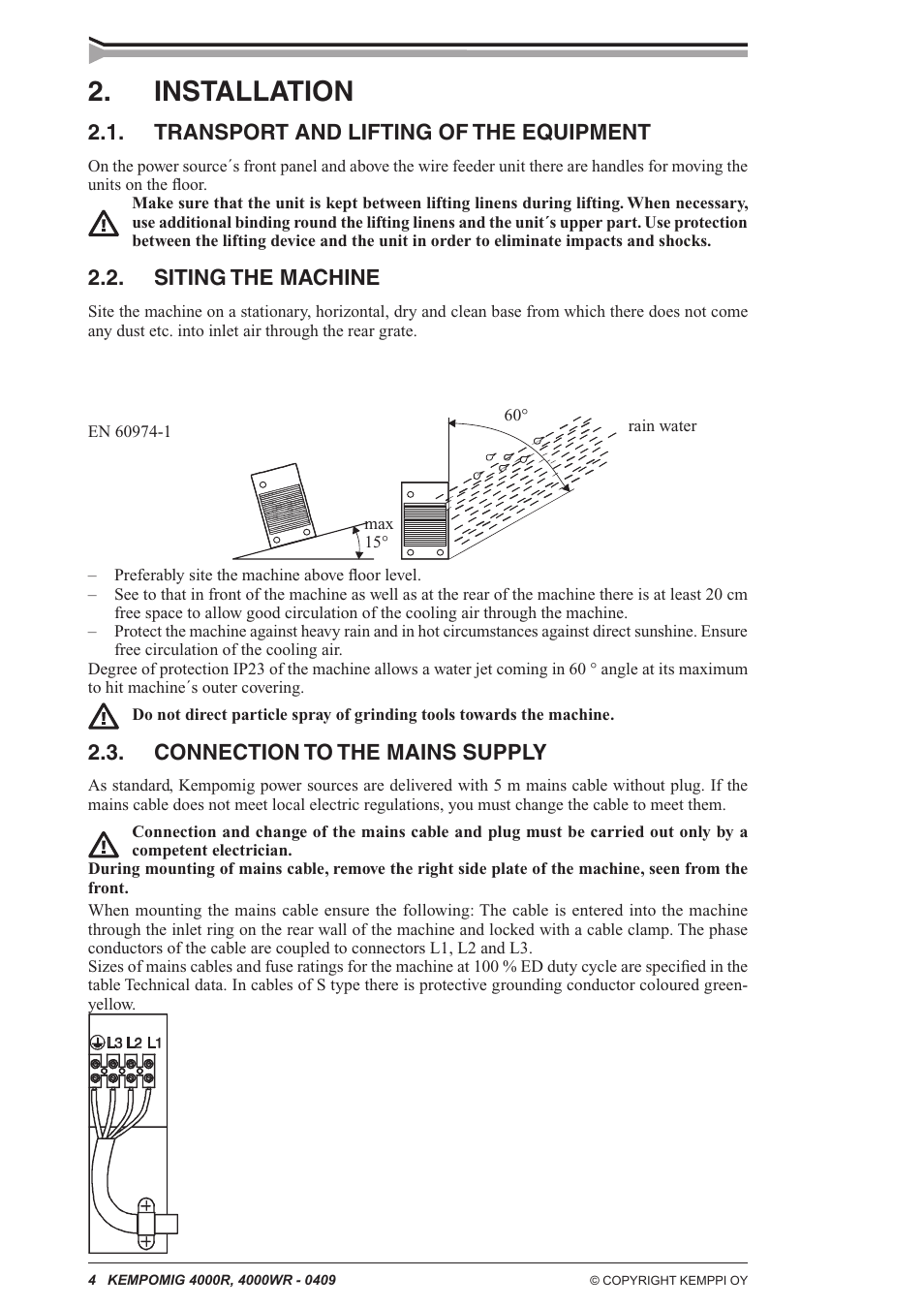 2. INSTALLATION

2.1. TRANSPORT AND LIFTING OF THE EQUIPMENT

On the power source´s front panel and above the wire feeder unit there are handles for moving the units on the floor.

Make sure that the unit is kept between lifting linens during lifting. When necessary, use additional binding round the lifting linens and the unit´s upper part. Use protection between the lifting device and the unit in order to eliminate impacts and shocks.

2.2. SITING THE MACHINE

Site the machine on a stationary, horizontal, dry and clean base from which there does not come any dust etc. into inlet air through the rear grate.

EN 60974-1

60°

rain water

max 15°

– Preferably site the machine above floor level.
– See to that in front of the machine as well as at the rear of the machine there is at least 20 cm free space to allow good circulation of the cooling air through the machine.
– Protect the machine against heavy rain and in hot circumstances against direct sunshine. Ensure free circulation of the cooling air.

Degree of protection IP23 of the machine allows a water jet coming in 60 ° angle at its maximum to hit machine´s outer covering.

Do not direct particle spray of grinding tools towards the machine.

2.3. CONNECTION TO THE MAINS SUPPLY

As standard, Kempomig power sources are delivered with 5 m mains cable without plug. If the mains cable does not meet local electric regulations, you must change the cable to meet them.

Connection and change of the mains cable and plug must be carried out only by a competent electrician.
During mounting of mains cable, remove the right side plate of the machine, seen from the front.

When mounting the mains cable ensure the following: The cable is entered into the machine through the inlet ring on the rear wall of the machine and locked with a cable clamp. The phase conductors of the cable are coupled to connectors L1, L2 and L3.
Sizes of mains cables and fuse ratings for the machine at 100 % ED duty cycle are specified in the table Technical data. In cables of S type there is protective grounding conductor coloured green-yellow.

L3 L2 L1

4 KEMPOMIG 4000R, 4000WR - 0409 © COPYRIGHT KEMPPI OY